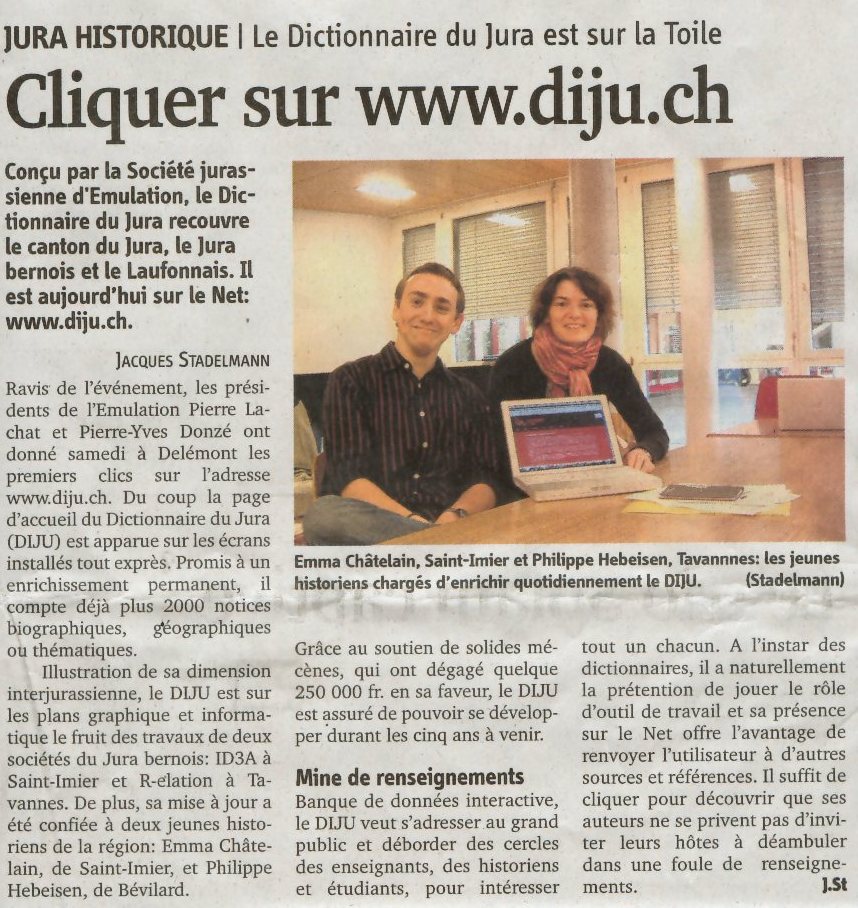 JURA HISTORIQUE | Le Dictionnaire du Jura est sur la Toile

Cliquer sur www.diju.ch

Conçu par la Société jurassienne d'Emulation, le Dictionnaire du Jura recouvre le canton du Jura, le Jura bernois et le Laufonnais. Il est aujourd'hui sur le Net: www.diju.ch.

JACQUES STADELMANN

Ravis de l'événement, les présidents de l'Emulation Pierre Lachat et Pierre-Yves Donzé ont donné samedi à Delémont les premiers clics sur l'adresse www.diju.ch. Du coup la page d'accueil du Dictionnaire du Jura (DIJU) est apparue sur les écrans installés tout exprès. Promis à un enrichissement permanent, il compte déjà plus 2000 notices biographiques, géographiques ou thématiques.

Illustration de sa dimension interjurassienne, le DIJU est sur les plans graphique et informatique le fruit des travaux de deux sociétés du Jura bernois: ID3A à Saint-Imier et R-elation à Tavannes. De plus, sa mise à jour a été confiée à deux jeunes historiens de la région: Emma Châtelain, de Saint-Imier, et Philippe Hebeisen, de Bévilard.

Emma Châtelain, Saint-Imier et Philippe Hebeisen, Tavannnes: les jeunes historiens chargés d'enrichir quotidiennement le DIJU. (Stadelmann)

Grâce au soutien de solides mécènes, qui ont dégagé quelque 250 000 fr. en sa faveur, le DIJU est assuré de pouvoir se développer durant les cinq ans à venir.

Mine de renseignements

Banque de données interactive, le DIJU veut s'adresser au grand public et déborder des cercles des enseignants, des historiens et étudiants, pour intéresser tout un chacun. A l'instar des dictionnaires, il a naturellement la prétention de jouer le rôle d'outil de travail et sa présence sur le Net offre l'avantage de renvoyer l'utilisateur à d'autres sources et références. Il suffit de cliquer pour découvrir que ses auteurs ne se privent pas d'inviter leurs hôtes à déambuler dans une foule de renseignements.

J.St